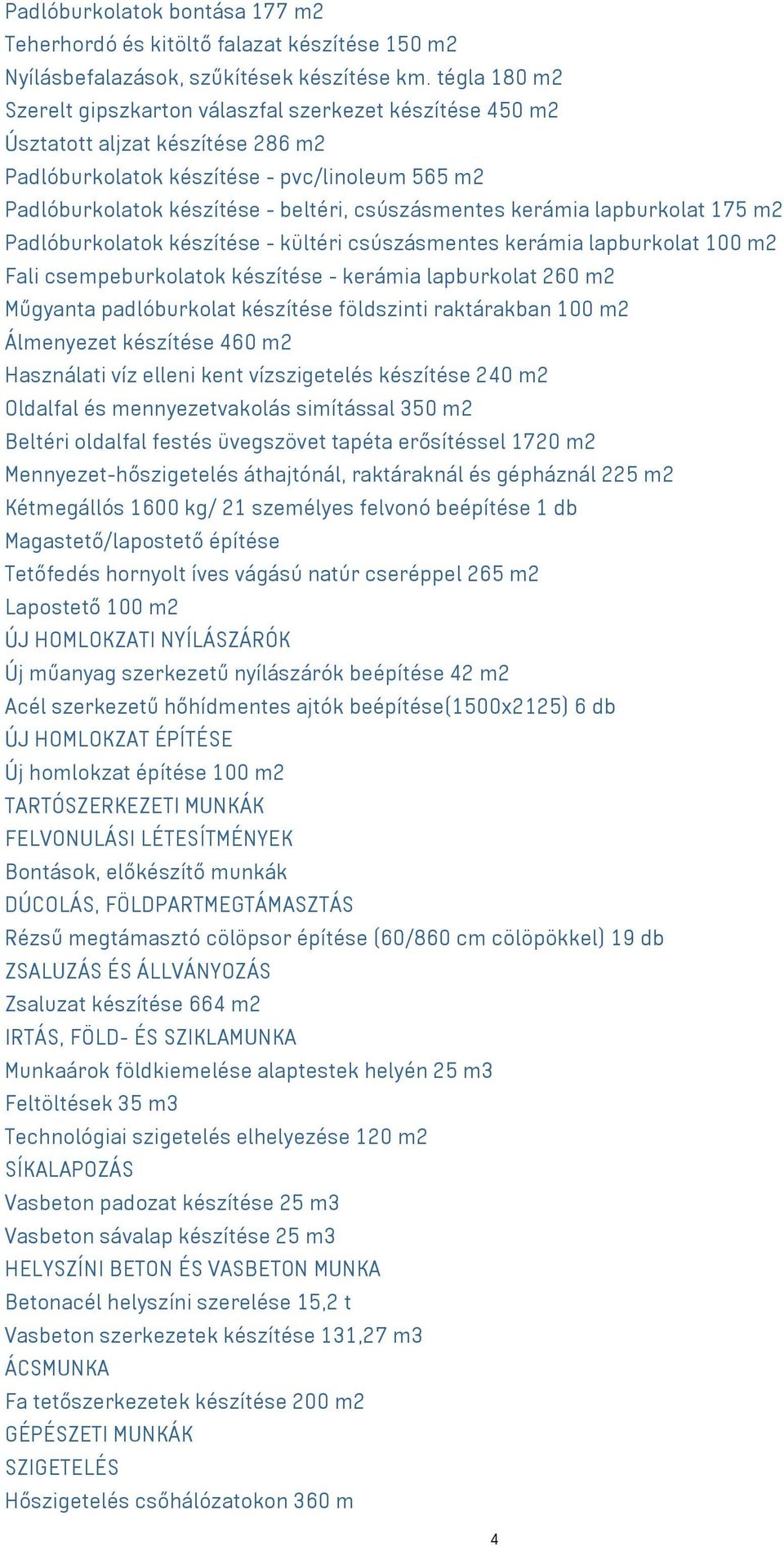 Padlóburkolatok bontása 177 m2
Teherhordó és kitöltő falazat készítése 150 m2
Nyílásbefalazások, szűkítések készítése km. tégla 180 m2
Szerelt gipszkarton válaszfal szerkezet készítése 450 m2
Úsztatott aljzat készítése 286 m2
Padlóburkolatok készítése - pvc/linoleum 565 m2
Padlóburkolatok készítése - beltéri, csúszásmentes kerámia lapburkolat 175 m2
Padlóburkolatok készítése - kültéri csúszásmentes kerámia lapburkolat 100 m2
Fali csempeburkolatok készítése - kerámia lapburkolat 260 m2
Műgyanta padlóburkolat készítése földszinti raktárakban 100 m2
Álmenyezet készítése 460 m2
Használati víz elleni kent vízszigetelés készítése 240 m2
Oldalfal és mennyezetvakolás simítással 350 m2
Beltéri oldalfal festés üvegszövet tapéta erősítéssel 1720 m2
Mennyezet-hőszigetelés áthajtónál, raktáraknál és gépháznál 225 m2
Kétmegállós 1600 kg/ 21 személyes felvonó beépítése 1 db
Magastető/lapostető építése
Tetőfedés hornyolt íves vágású natúr cseréppel 265 m2
Lapostető 100 m2
ÚJ HOMLOKZATI NYÍLÁSZÁRÓK
Új műanyag szerkezetű nyílászárók beépítése 42 m2
Acél szerkezetű hőhídmentes ajtók beépítése(1500x2125) 6 db
ÚJ HOMLOKZAT ÉPÍTÉSE
Új homlokzat építése 100 m2
TARTÓSZERKEZETI MUNKÁK
FELVONULÁSI LÉTESÍTMÉNYEK
Bontások, előkészítő munkák
DÚCOLÁS, FÖLDPARTMEGTÁMASZTÁS
Rézsű megtámasztó cölöpsor építése (60/860 cm cölöpökkel) 19 db
ZSALUZÁS ÉS ÁLLVÁNYOZÁS
Zsaluzat készítése 664 m2
IRTÁS, FÖLD- ÉS SZIKLAMUNKA
Munkaárok földkiemelése alaptestek helyén 25 m3
Feltöltések 35 m3
Technológiai szigetelés elhelyezése 120 m2
SÍKALAPOZÁS
Vasbeton padozat készítése 25 m3
Vasbeton sávalap készítése 25 m3
HELYSZÍNI BETON ÉS VASBETON MUNKA
Betonacél helyszíni szerelése 15,2 t
Vasbeton szerkezetek készítése 131,27 m3
ÁCSMUNKA
Fa tetőszerkezetek készítése 200 m2
GÉPÉSZETI MUNKÁK
SZIGETELÉS
Hőszigetelés csőhálózatokon 360 m
4